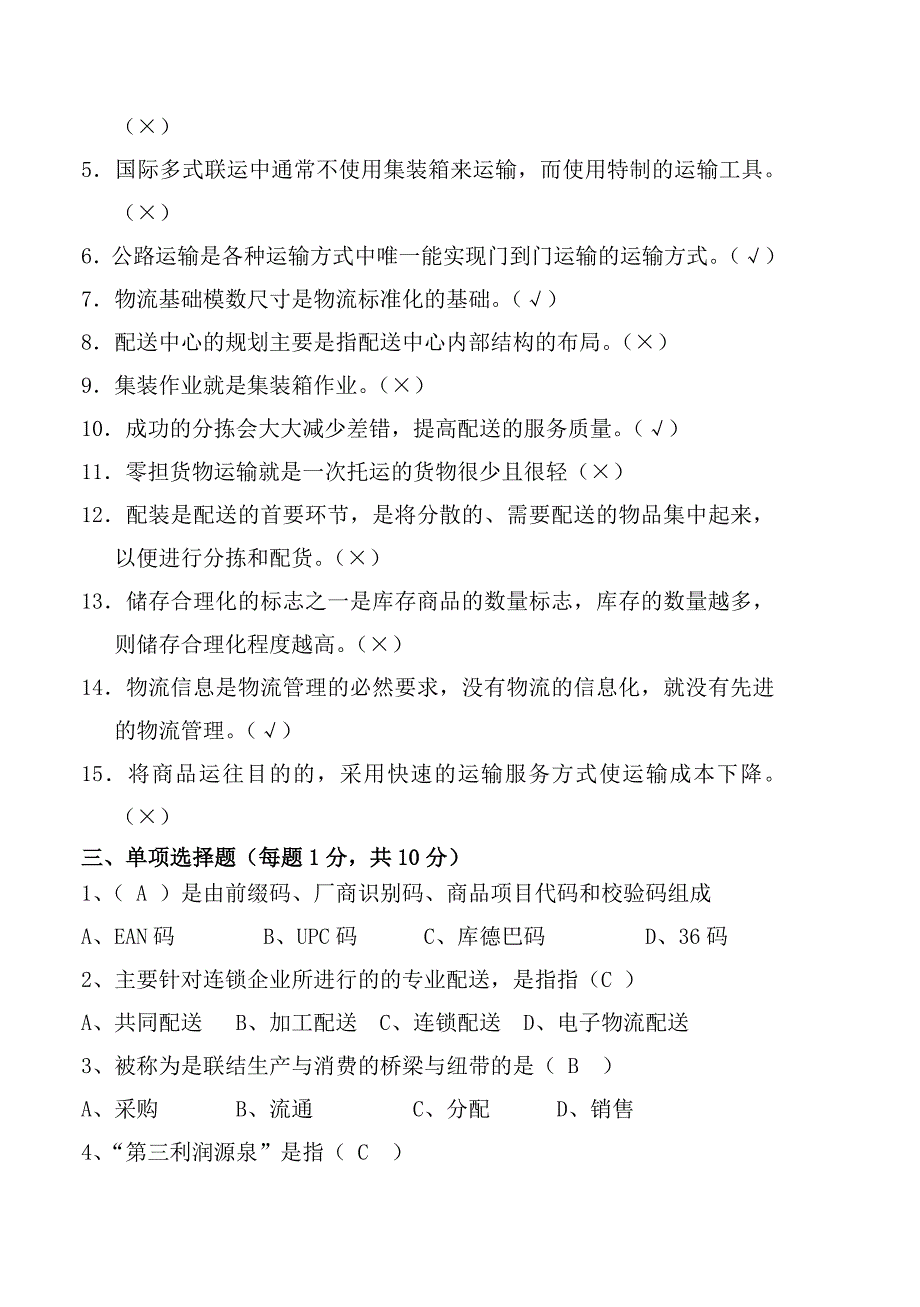 （×）

5．国际多式联运中通常不使用集装箱来运输，而使用特制的运输工具。（×）

6．公路运输是各种运输方式中唯一能实现门到门运输的运输方式。（√）

7．物流基础模数尺寸是物流标准化的基础。（√）

8．配送中心的规划主要是指配送中心内部结构的布局。（×）

9．集装作业就是集装箱作业。（×）

10．成功的分拣会大大减少差错，提高配送的服务质量。（√）

11．零担货物运输就是一次托运的货物很少且很轻（×）

12．配装是配送的首要环节，是将分散的、需要配送的物品集中起来，以便进行分拣和配货。（×）

13．储存合理化的标志之一是库存商品的数量标志，库存的数量越多，则储存合理化程度越高。（×）

14．物流信息是物流管理的必然要求，没有物流的信息化，就没有先进的物流管理。（√）

15．将商品运往目的的，采用快速的运输服务方式使运输成本下降。（×）

三、单项选择题（每题1分，共10分）

1、（ A ）是由前缀码、厂商识别码、商品项目代码和校验码组成

A、EAN码 B、UPC码 C、库德巴码 D、36码

2、主要针对连锁企业所进行的的专业配送，是指指（C ）

A、共同配送 B、加工配送 C、连锁配送 D、电子物流配送

3、被称为是联结生产与消费的桥梁与纽带的是（ B ）

A、采购 B、流通 C、分配 D、销售

4、“第三利润源泉”是指（ C ）